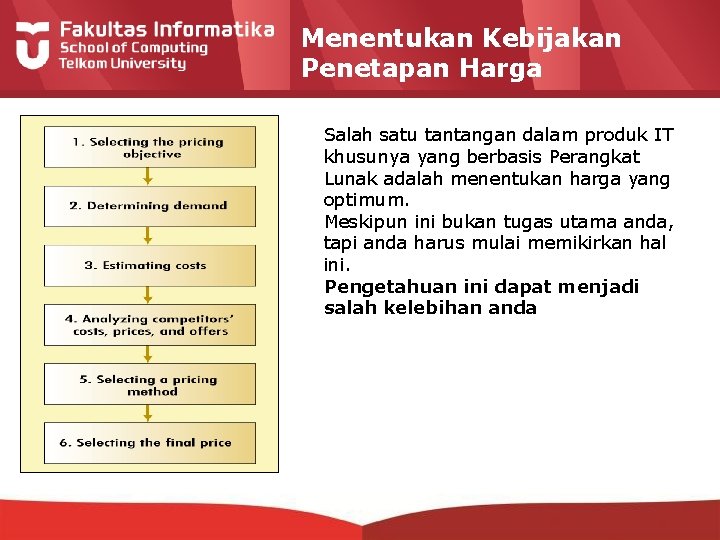 Fakultas Informatika
School of Computing
Telkom University

Menentukan Kebijakan Penetapan Harga

1. Selecting the pricing objective

2. Determining demand

3. Estimating costs

4. Analyzing competitors' costs, prices, and offers

5. Selecting a pricing method

6. Selecting the final price

Salah satu tantangan dalam produk IT khusunya yang berbasis Perangkat Lunak adalah menentukan harga yang optimum.
Meskipun ini bukan tugas utama anda, tapi anda harus mulai memikirkan hal ini.
Pengetahuan ini dapat menjadi salah kelebihan anda